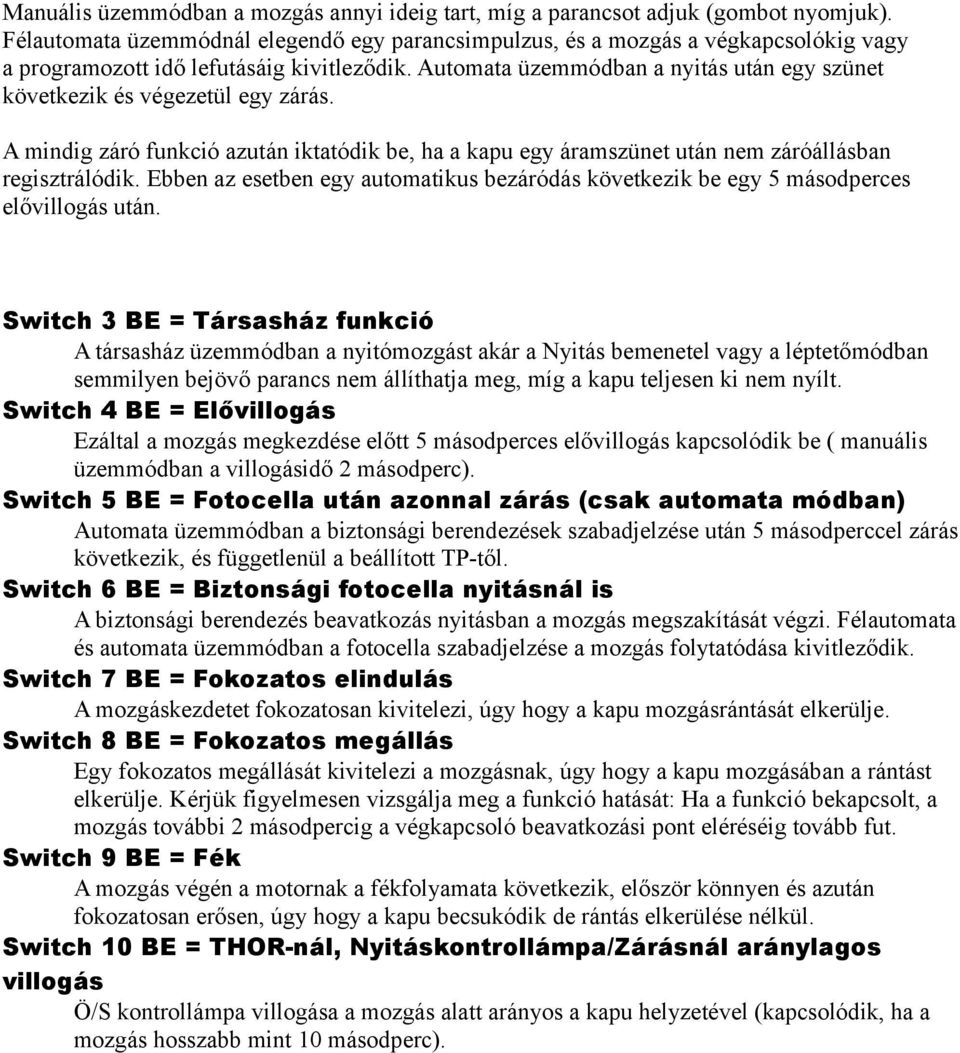 Manuális üzemmódban a mozgás annyi ideig tart, míg a parancsot adjuk (gombot nyomjuk). Félautomata üzemmódnál elegendő egy parancsimpulzus, és a mozgás a végkapcsolókig vagy a programozott idő lefutásáig kivitleződik. Automata üzemmódban a nyitás után egy szünet következik és végezetül egy zárás.

A mindig záró funkció azután iktatódik be, ha a kapu egy áramszünet után nem záróállásban regisztrálódik. Ebben az esetben egy automatikus bezáródás következik be egy 5 másodperces elővillogás után.

Switch 3 BE = Társasház funkció

A társasház üzemmódban a nyitómozgást akár a Nyitás bemenetel vagy a léptetőmódban semmilyen bejövő parancs nem állíthatja meg, míg a kapu teljesen ki nem nyílt.

Switch 4 BE = Elővillogás

Ezáltal a mozgás megkezdése előtt 5 másodperces elővillogás kapcsolódik be ( manuális üzemmódban a villogásidő 2 másodperc).

Switch 5 BE = Fotocella után azonnal zárás (csak automata módban)

Automata üzemmódban a biztonsági berendezések szabadjelzése után 5 másodperccel zárás következik, és függetlenül a beállított TP-től.

Switch 6 BE = Biztonsági fotocella nyitásnál is

A biztonsági berendezés beavatkozás nyitásban a mozgás megszakítását végzi. Félautomata és automata üzemmódban a fotocella szabadjelzése a mozgás folytatódása kivitleződik.

Switch 7 BE = Fokozatos elindulás

A mozgáskezdetet fokozatosan kivitelezi, úgy hogy a kapu mozgásrántását elkerülje.

Switch 8 BE = Fokozatos megállás

Egy fokozatos megállását kivitelezi a mozgásnak, úgy hogy a kapu mozgásában a rántást elkerülje. Kérjük figyelmesen vizsgálja meg a funkció hatását: Ha a funkció bekapcsolt, a mozgás további 2 másodpercig a végkapcsoló beavatkozási pont eléréséig tovább fut.

Switch 9 BE = Fék

A mozgás végén a motornak a fékfolyamata következik, először könnyen és azután fokozatosan erősen, úgy hogy a kapu becsukódik de rántás elkerülése nélkül.

Switch 10 BE = THOR-nál, Nyitáskontrollámpa/Zárásnál aránylagos villogás

Ö/S kontrollámpa villogása a mozgás alatt arányos a kapu helyzetével (kapcsolódik, ha a mozgás hosszabb mint 10 másodperc).